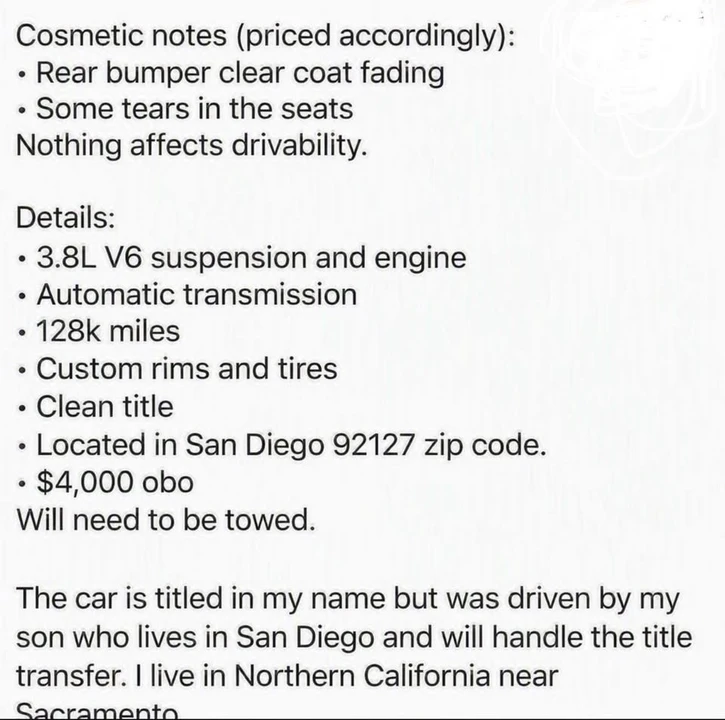 Cosmetic notes (priced accordingly):
• Rear bumper clear coat fading
• Some tears in the seats
Nothing affects drivability.

Details:
• 3.8L V6 suspension and engine
• Automatic transmission
• 128k miles
• Custom rims and tires
• Clean title
• Located in San Diego 92127 zip code.
• $4,000 obo
Will need to be towed.

The car is titled in my name but was driven by my son who lives in San Diego and will handle the title transfer. I live in Northern California near Sacramento